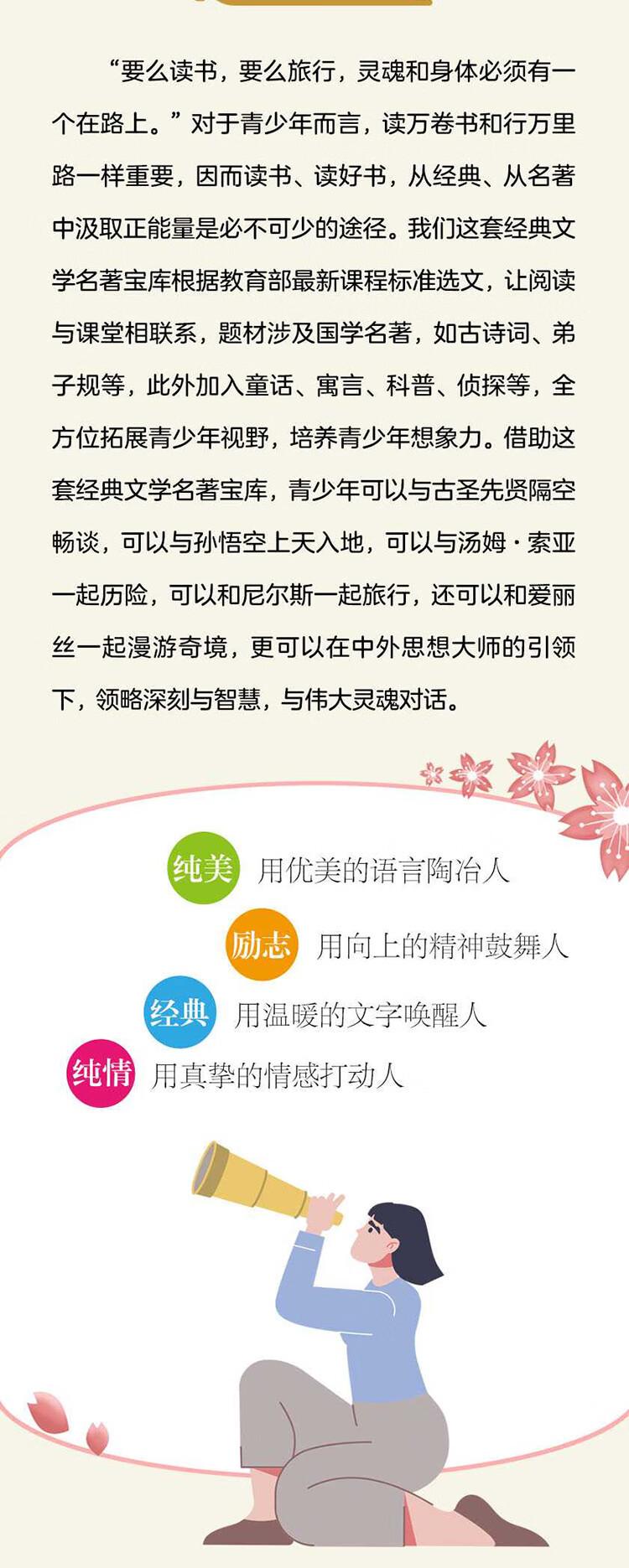 “要么读书，要么旅行，灵魂和身体必须有一个在路上。”对于青少年而言，读万卷书和行万里路一样重要，因而读书、读好书，从经典、从名著中汲取正能量是必不可少的途径。我们这套经典文学名著宝库根据教育部最新课程标准选文，让阅读与课堂相联系，题材涉及国学名著，如古诗词、弟子规等，此外加入童话、寓言、科普、侦探等，全方位拓展青少年视野，培养青少年想象力。借助这套经典文学名著宝库，青少年可以与古圣先贤隔空畅谈，可以与孙悟空上天入地，可以与汤姆·索亚一起历险，可以和尼尔斯一起旅行，还可以和爱丽丝一起漫游奇境，更可以在中外思想大师的引领下，领略深刻与智慧，与伟大灵魂对话。

纯美 用优美的语言陶冶人

励志 用向上的精神鼓舞人

经典 用温暖的文字唤醒人

纯情 用真挚的情感打动人